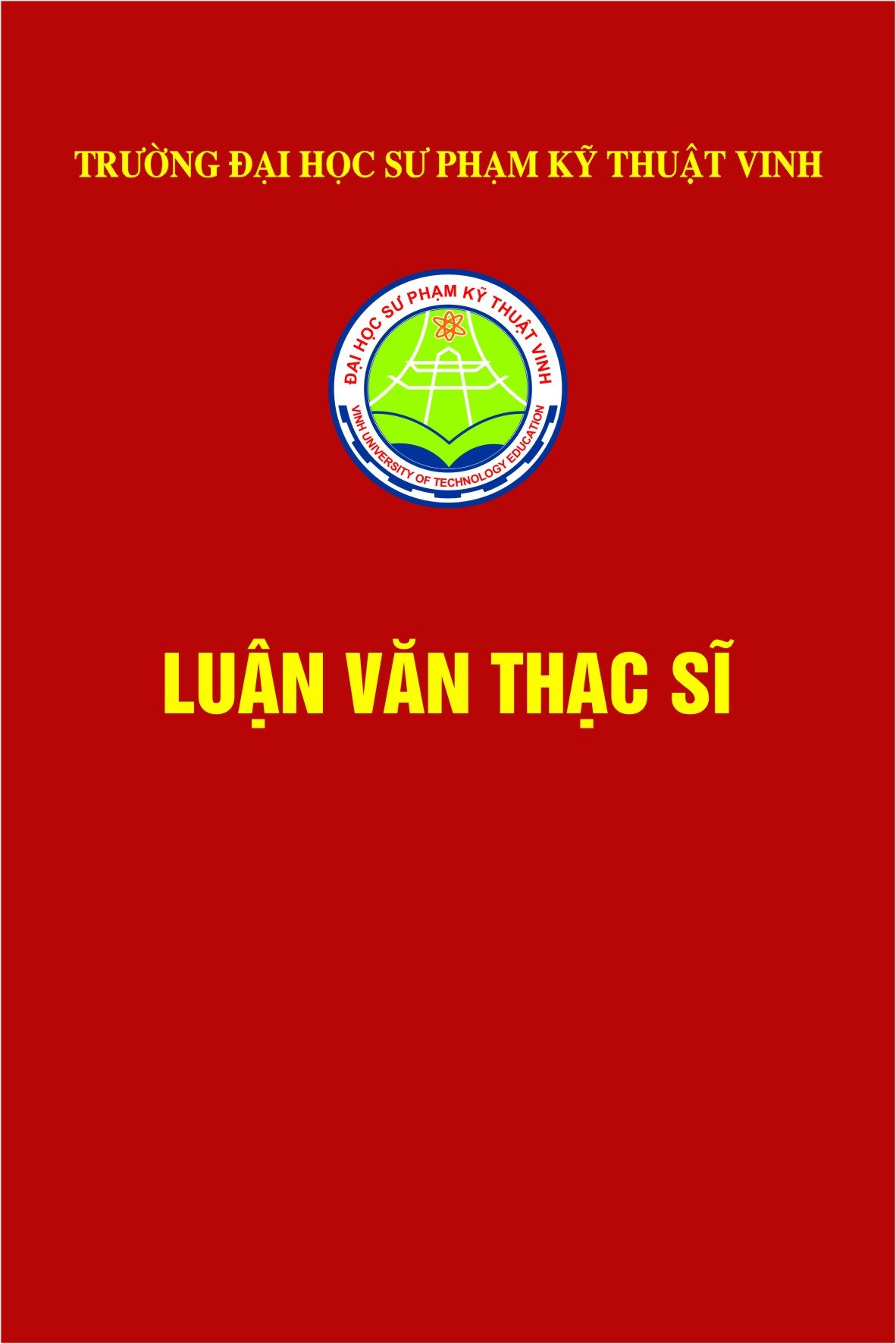 TRƯỜNG ĐẠI HỌC SƯ PHẠM KỸ THUẬT VINH

ĐẠI HỌC SƯ PHẠM KỸ THUẬT VINH
VINH UNIVERSITY OF TECHNOLOGY EDUCATION

LUẬN VĂN THẠC SĨ